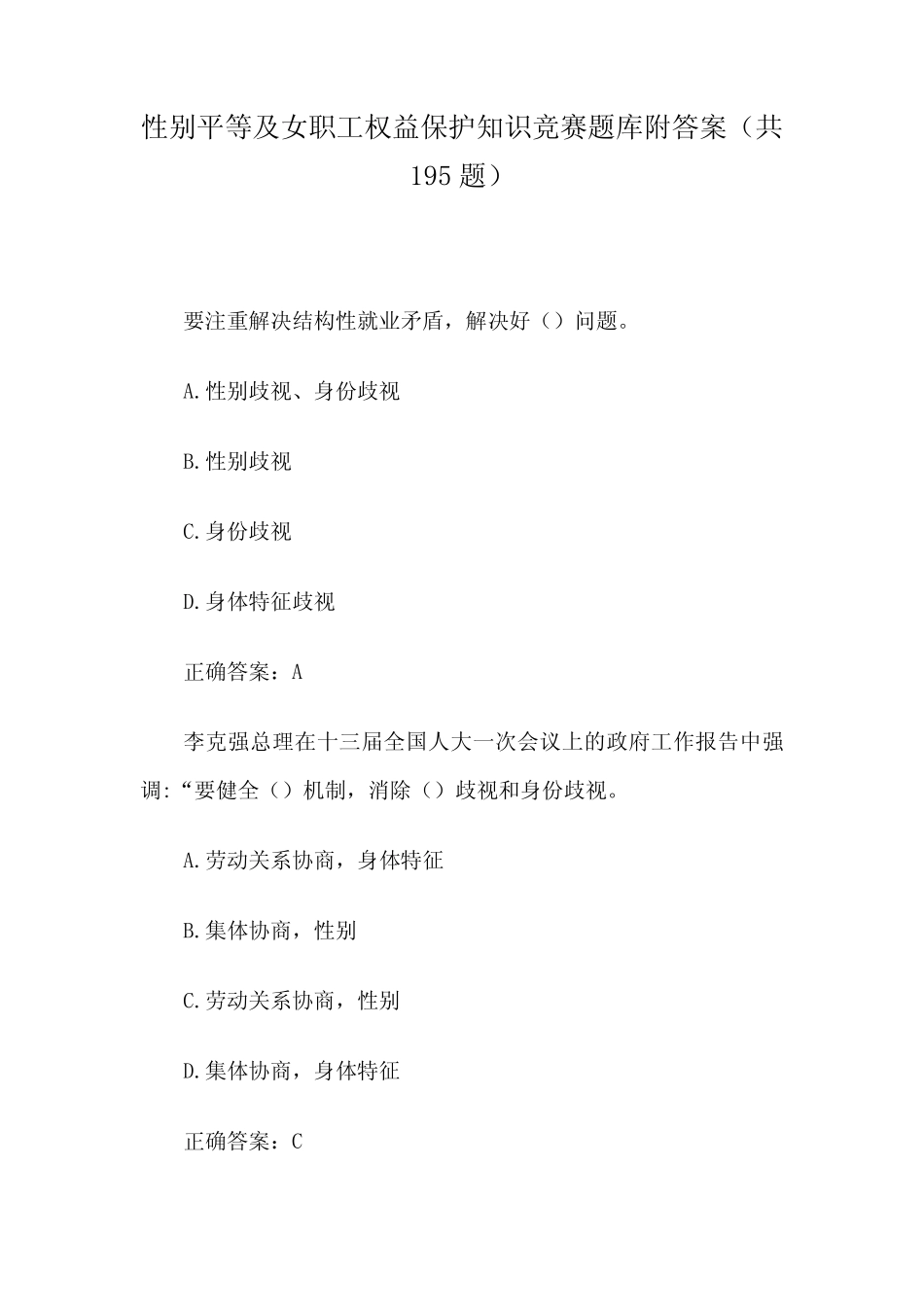 性别平等及女职工权益保护知识竞赛题库附答案（共195题）

要注重解决结构性就业矛盾，解决好（）问题。

A.性别歧视、身份歧视

B.性别歧视

C.身份歧视

D.身体特征歧视

正确答案：A

李克强总理在十三届全国人大一次会议上的政府工作报告中强调:“要健全（）机制，消除（）歧视和身份歧视。

A.劳动关系协商，身体特征

B.集体协商，性别

C.劳动关系协商，性别

D.集体协商，身体特征

正确答案：C